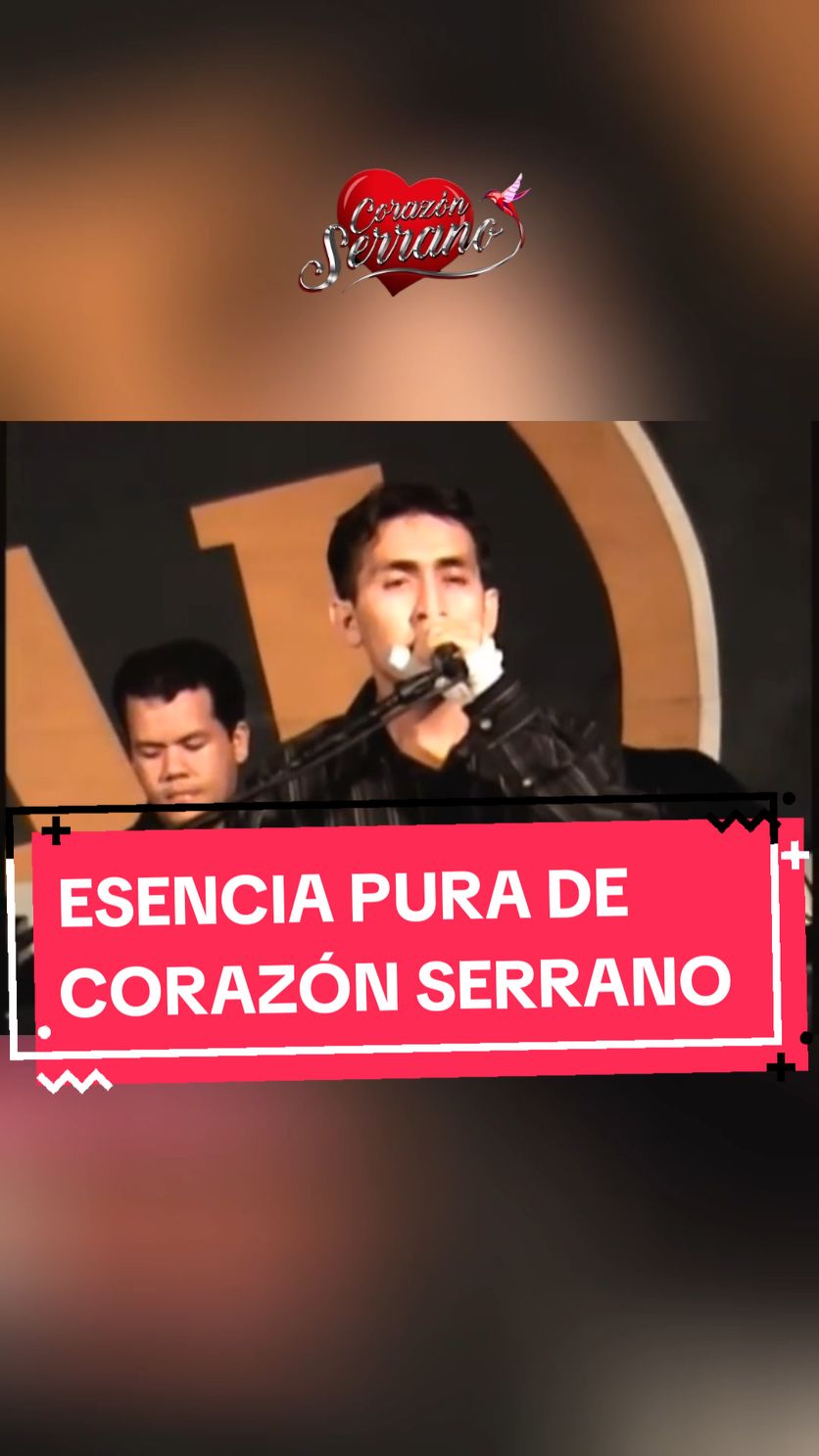 Corazón Serrano

ESENCIA PURA DE CORAZÓN SERRANO